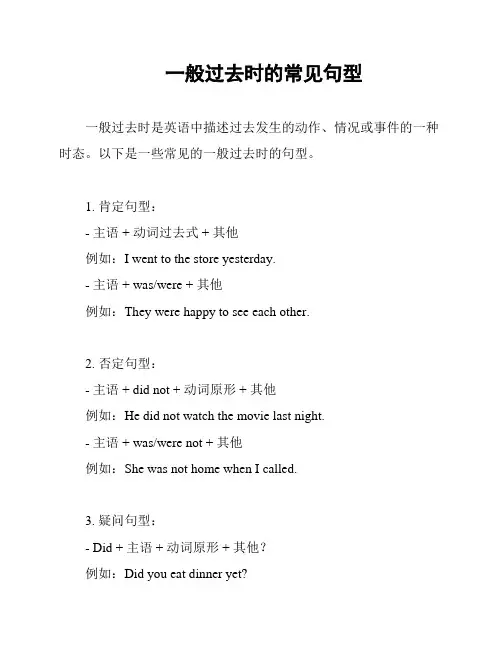 一般过去时的常见句型

一般过去时是英语中描述过去发生的动作、情况或事件的一种时态。以下是一些常见的一般过去时的句型。

1. 肯定句型：

- 主语 + 动词过去式 + 其他

例如：I went to the store yesterday.

- 主语 + was/were + 其他

例如：They were happy to see each other.

2. 否定句型：

- 主语 + did not + 动词原形 + 其他

例如：He did not watch the movie last night.

- 主语 + was/were not + 其他

例如：She was not home when I called.

3. 疑问句型：

- Did + 主语 + 动词原形 + 其他？

例如：Did you eat dinner yet?